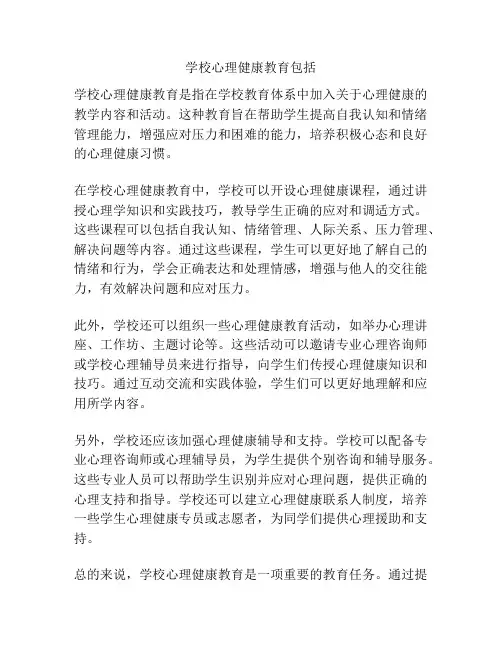 学校心理健康教育包括

学校心理健康教育是指在学校教育体系中加入关于心理健康的教学内容和活动。这种教育旨在帮助学生提高自我认知和情绪管理能力，增强应对压力和困难的能力，培养积极心态和良好的心理健康习惯。

在学校心理健康教育中，学校可以开设心理健康课程，通过讲授心理学知识和实践技巧，教导学生正确的应对和调适方式。这些课程可以包括自我认知、情绪管理、人际关系、压力管理、解决问题等内容。通过这些课程，学生可以更好地了解自己的情绪和行为，学会正确表达和处理情感，增强与他人的交往能力，有效解决问题和应对压力。

此外，学校还可以组织一些心理健康教育活动，如举办心理讲座、工作坊、主题讨论等。这些活动可以邀请专业心理咨询师或学校心理辅导员来进行指导，向学生们传授心理健康知识和技巧。通过互动交流和实践体验，学生们可以更好地理解和应用所学内容。

另外，学校还应该加强心理健康辅导和支持。学校可以配备专业心理咨询师或心理辅导员，为学生提供个别咨询和辅导服务。这些专业人员可以帮助学生识别并应对心理问题，提供正确的心理支持和指导。学校还可以建立心理健康联系人制度，培养一些学生心理健康专员或志愿者，为同学们提供心理援助和支持。

总的来说，学校心理健康教育是一项重要的教育任务。通过提